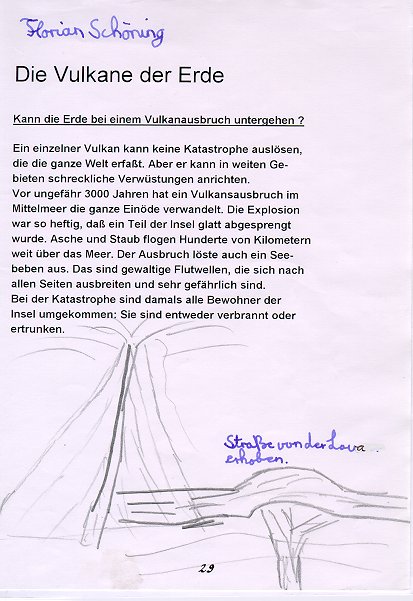 Florian Schöning

Die Vulkane der Erde

Kann die Erde bei einem Vulkanausbruch untergehen ?

Ein einzelner Vulkan kann keine Katastrophe auslösen, die die ganze Welt erfaßt. Aber er kann in weiten Gebieten schreckliche Verwüstungen anrichten.
Vor ungefähr 3000 Jahren hat ein Vulkansausbruch im Mittelmeer die ganze Einöde verwandelt. Die Explosion war so heftig, daß ein Teil der Insel glatt abgesprengt wurde. Asche und Staub flogen Hunderte von Kilometern weit über das Meer. Der Ausbruch löste auch ein Seebeben aus. Das sind gewaltige Flutwellen, die sich nach allen Seiten ausbreiten und sehr gefährlich sind.
Bei der Katastrophe sind damals alle Bewohner der Insel umgekommen: Sie sind entweder verbrannt oder ertrunken.

Straße von der Lava erhoben.

29